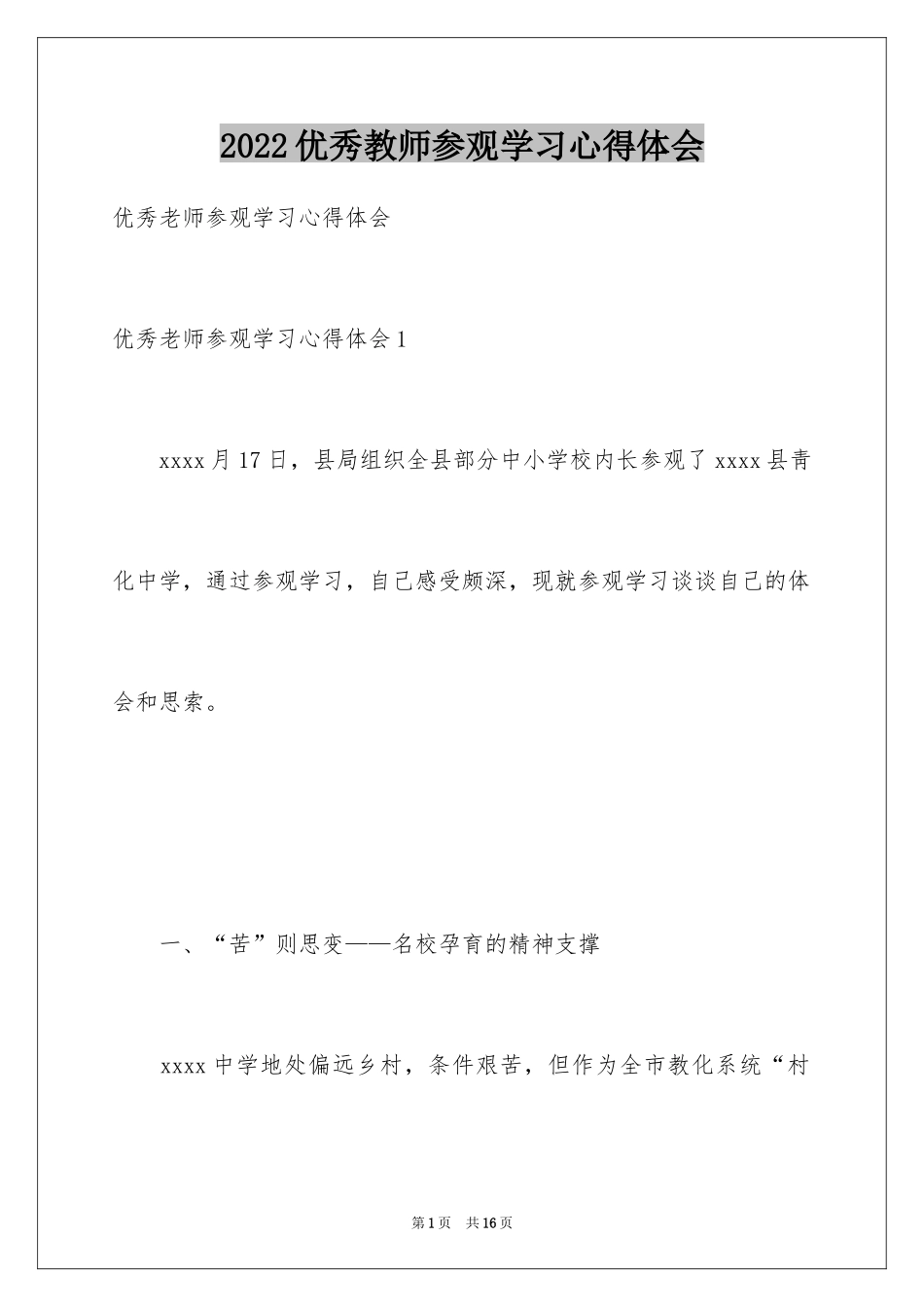 2022优秀教师参观学习心得体会

优秀老师参观学习心得体会

优秀老师参观学习心得体会1

xxxx月17日，县局组织全县部分中小学校内长参观了xxxx县青化中学，通过参观学习，自己感受颇深，现就参观学习谈谈自己的体会和思索。

一、“苦”则思变——名校孕育的精神支撑

xxxx中学地处偏远乡村，条件艰苦，但作为全市教化系统“村

第1页 共16页